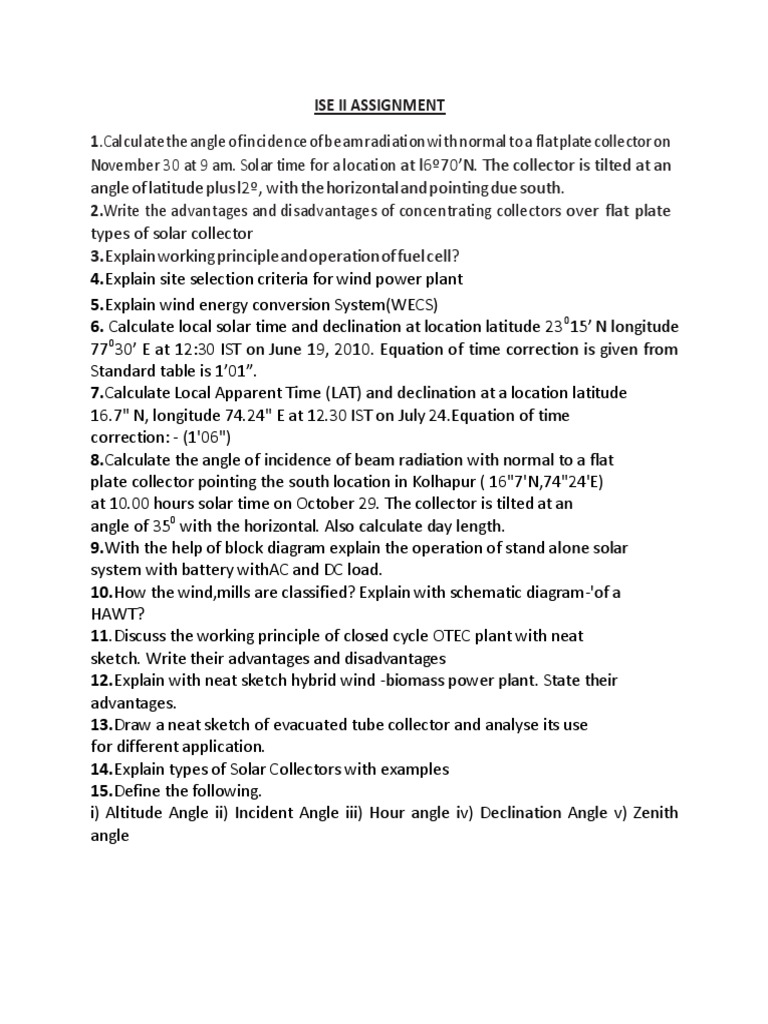 ISE II ASSIGNMENT

1.Calculate the angle of incidence of beam radiation with normal to a flat plate collector on November 30 at 9 am. Solar time for a location at l6º70'N. The collector is tilted at an angle of latitude plus l2º, with the horizontal and pointing due south.
2.Write the advantages and disadvantages of concentrating collectors over flat plate types of solar collector
3.Explain working principle and operation of fuel cell?
4.Explain site selection criteria for wind power plant
5.Explain wind energy conversion System(WECS)
6. Calculate local solar time and declination at location latitude $23^0$15' N longitude $77^0$30' E at 12:30 IST on June 19, 2010. Equation of time correction is given from Standard table is 1'01".
7.Calculate Local Apparent Time (LAT) and declination at a location latitude 16.7" N, longitude 74.24" E at 12.30 IST on July 24.Equation of time correction: - (1'06")
8.Calculate the angle of incidence of beam radiation with normal to a flat plate collector pointing the south location in Kolhapur ( 16"7'N,74"24'E) at 10.00 hours solar time on October 29. The collector is tilted at an angle of $35^0$ with the horizontal. Also calculate day length.
9.With the help of block diagram explain the operation of stand alone solar system with battery withAC and DC load.
10.How the wind,mills are classified? Explain with schematic diagram-'of a HAWT?
11.Discuss the working principle of closed cycle OTEC plant with neat sketch. Write their advantages and disadvantages
12.Explain with neat sketch hybrid wind -biomass power plant. State their advantages.
13.Draw a neat sketch of evacuated tube collector and analyse its use for different application.
14.Explain types of Solar Collectors with examples
15.Define the following.
i) Altitude Angle ii) Incident Angle iii) Hour angle iv) Declination Angle v) Zenith angle